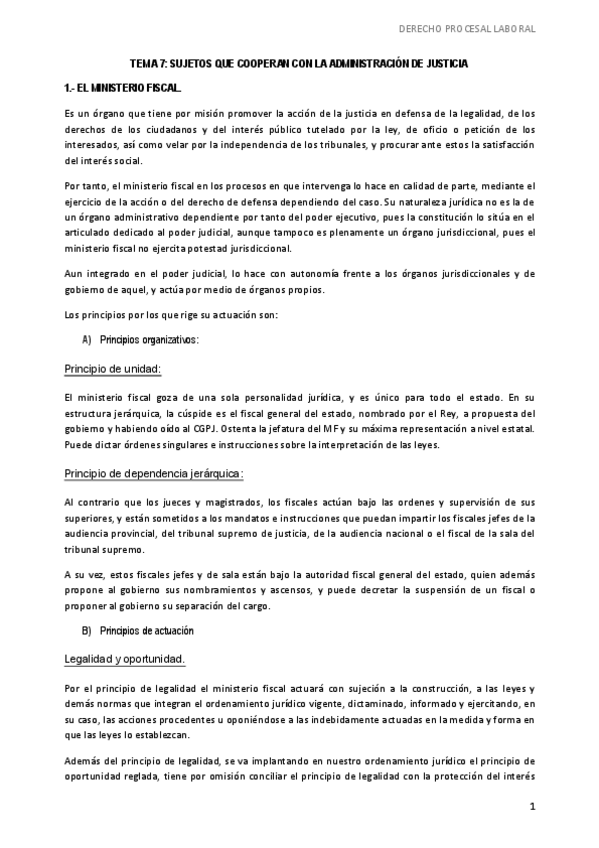 DERECHO PROCESAL LABORAL

TEMA 7: SUJETOS QUE COOPERAN CON LA ADMINISTRACIÓN DE JUSTICIA

1.- EL MINISTERIO FISCAL.

Es un órgano que tiene por misión promover la acción de la justicia en defensa de la legalidad, de los derechos de los ciudadanos y del interés público tutelado por la ley, de oficio o petición de los interesados, así como velar por la independencia de los tribunales, y procurar ante estos la satisfacción del interés social.

Por tanto, el ministerio fiscal en los procesos en que intervenga lo hace en calidad de parte, mediante el ejercicio de la acción o del derecho de defensa dependiendo del caso. Su naturaleza jurídica no es la de un órgano administrativo dependiente por tanto del poder ejecutivo, pues la constitución lo sitúa en el articulado dedicado al poder judicial, aunque tampoco es plenamente un órgano jurisdiccional, pues el ministerio fiscal no ejercita potestad jurisdiccional.

Aun integrado en el poder judicial, lo hace con autonomía frente a los órganos jurisdiccionales y de gobierno de aquel, y actúa por medio de órganos propios.

Los principios por los que rige su actuación son:

A) Principios organizativos:

Principio de unidad:

El ministerio fiscal goza de una sola personalidad jurídica, y es único para todo el estado. En su estructura jerárquica, la cúspide es el fiscal general del estado, nombrado por el Rey, a propuesta del gobierno y habiendo oído al CGPJ. Ostenta la jefatura del MF y su máxima representación a nivel estatal. Puede dictar órdenes singulares e instrucciones sobre la interpretación de las leyes.

Principio de dependencia jerárquica:

Al contrario que los jueces y magistrados, los fiscales actúan bajo las ordenes y supervisión de sus superiores, y están sometidos a los mandatos e instrucciones que puedan impartir los fiscales jefes de la audiencia provincial, del tribunal supremo de justicia, de la audiencia nacional o el fiscal de la sala del tribunal supremo.

A su vez, estos fiscales jefes y de sala están bajo la autoridad fiscal general del estado, quien además propone al gobierno sus nombramientos y ascensos, y puede decretar la suspensión de un fiscal o proponer al gobierno su separación del cargo.

B) Principios de actuación

Legalidad y oportunidad.

Por el principio de legalidad el ministerio fiscal actuará con sujeción a la construcción, a las leyes y demás normas que integran el ordenamiento jurídico vigente, dictaminado, informado y ejercitando, en su caso, las acciones procedentes u oponiéndose a las indebidamente actuadas en la medida y forma en que las leyes lo establezcan.

Además del principio de legalidad, se va implantando en nuestro ordenamiento jurídico el principio de oportunidad reglada, tiene por omisión conciliar el principio de legalidad con la protección del interés

1